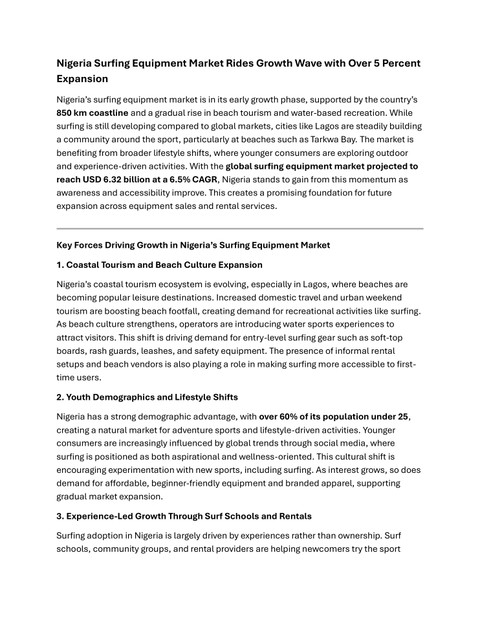 Nigeria Surfing Equipment Market Rides Growth Wave with Over 5 Percent Expansion

Nigeria's surfing equipment market is in its early growth phase, supported by the country's 850 km coastline and a gradual rise in beach tourism and water-based recreation. While surfing is still developing compared to global markets, cities like Lagos are steadily building a community around the sport, particularly at beaches such as Tarkwa Bay. The market is benefiting from broader lifestyle shifts, where younger consumers are exploring outdoor and experience-driven activities. With the global surfing equipment market projected to reach USD 6.32 billion at a 6.5% CAGR, Nigeria stands to gain from this momentum as awareness and accessibility improve. This creates a promising foundation for future expansion across equipment sales and rental services.

Key Forces Driving Growth in Nigeria's Surfing Equipment Market

1. Coastal Tourism and Beach Culture Expansion

Nigeria's coastal tourism ecosystem is evolving, especially in Lagos, where beaches are becoming popular leisure destinations. Increased domestic travel and urban weekend tourism are boosting beach footfall, creating demand for recreational activities like surfing. As beach culture strengthens, operators are introducing water sports experiences to attract visitors. This shift is driving demand for entry-level surfing gear such as soft-top boards, rash guards, leashes, and safety equipment. The presence of informal rental setups and beach vendors is also playing a role in making surfing more accessible to first-time users.

2. Youth Demographics and Lifestyle Shifts

Nigeria has a strong demographic advantage, with over 60% of its population under 25, creating a natural market for adventure sports and lifestyle-driven activities. Younger consumers are increasingly influenced by global trends through social media, where surfing is positioned as both aspirational and wellness-oriented. This cultural shift is encouraging experimentation with new sports, including surfing. As interest grows, so does demand for affordable, beginner-friendly equipment and branded apparel, supporting gradual market expansion.

3. Experience-Led Growth Through Surf Schools and Rentals

Surfing adoption in Nigeria is largely driven by experiences rather than ownership. Surf schools, community groups, and rental providers are helping newcomers try the sport